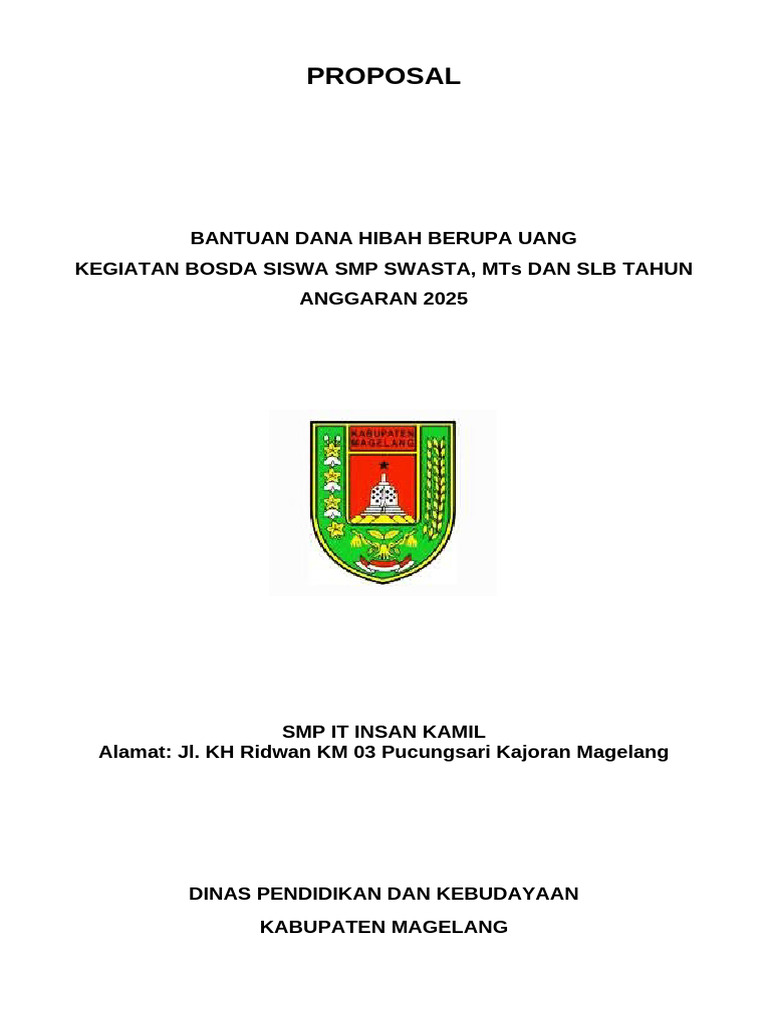 PROPOSAL

BANTUAN DANA HIBAH BERUPA UANG
KEGIATAN BOSDA SISWA SMP SWASTA, MTs DAN SLB TAHUN ANGGARAN 2025

KABUPATEN MAGELANG

SMP IT INSAN KAMIL
Alamat: Jl. KH Ridwan KM 03 Pucungsari Kajoran Magelang

DINAS PENDIDIKAN DAN KEBUDAYAAN
KABUPATEN MAGELANG